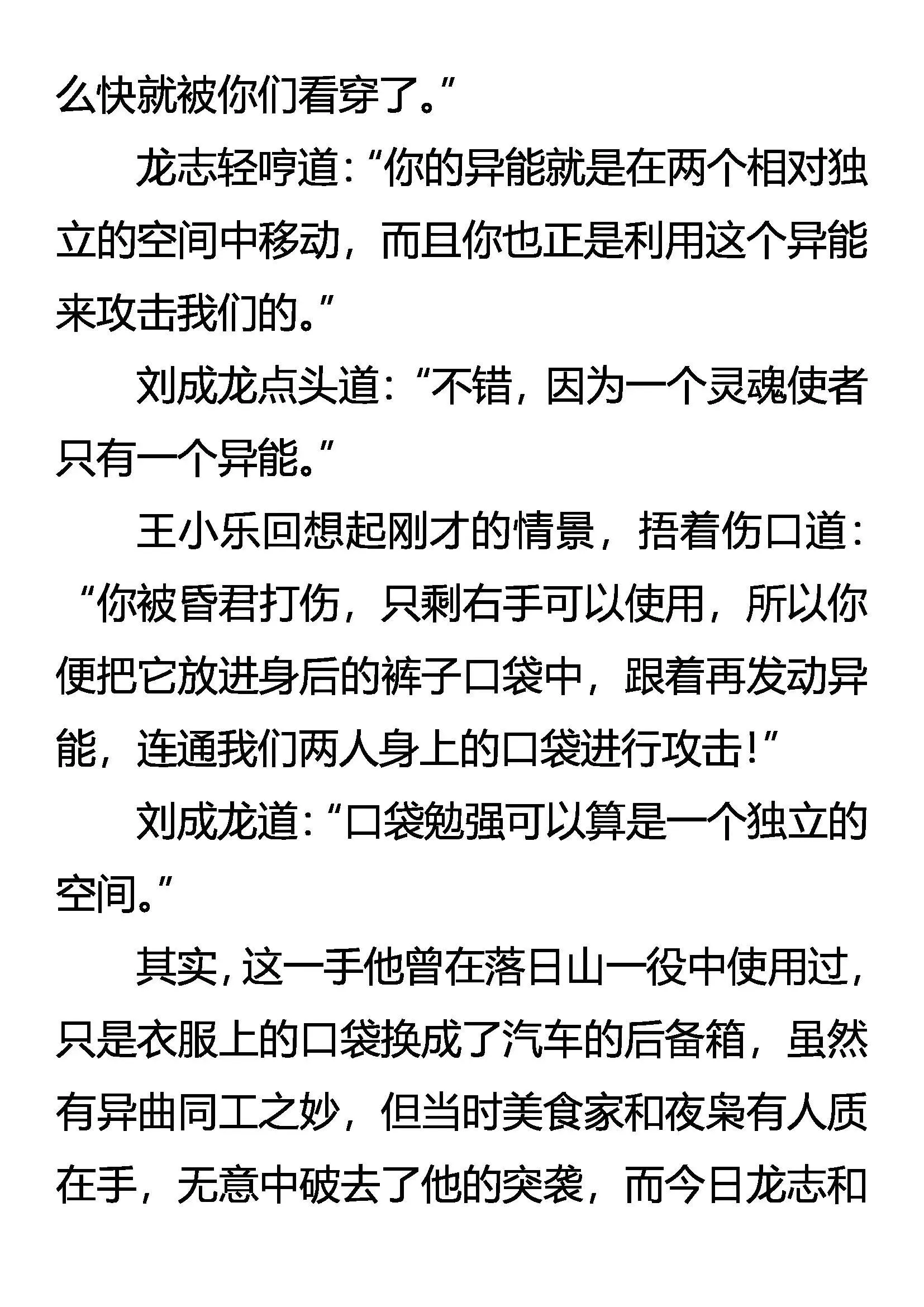 么快就被你们看穿了。”

龙志轻哼道：“你的异能就是在两个相对独立的空间中移动，而且你也正是利用这个异能来攻击我们的。”

刘成龙点头道：“不错，因为一个灵魂使者只有一个异能。”

王小乐回想起刚才的情景，捂着伤口道：“你被昏君打伤，只剩右手可以使用，所以你便把它放进身后的裤子口袋中，跟着再发动异能，连通我们两人身上的口袋进行攻击！”

刘成龙道：“口袋勉强可以算是一个独立的空间。”

其实，这一手他曾在落日山一役中使用过，只是衣服上的口袋换成了汽车的后备箱，虽然有异曲同工之妙，但当时美食家和夜枭有人质在手，无意中破去了他的突袭，而今日龙志和